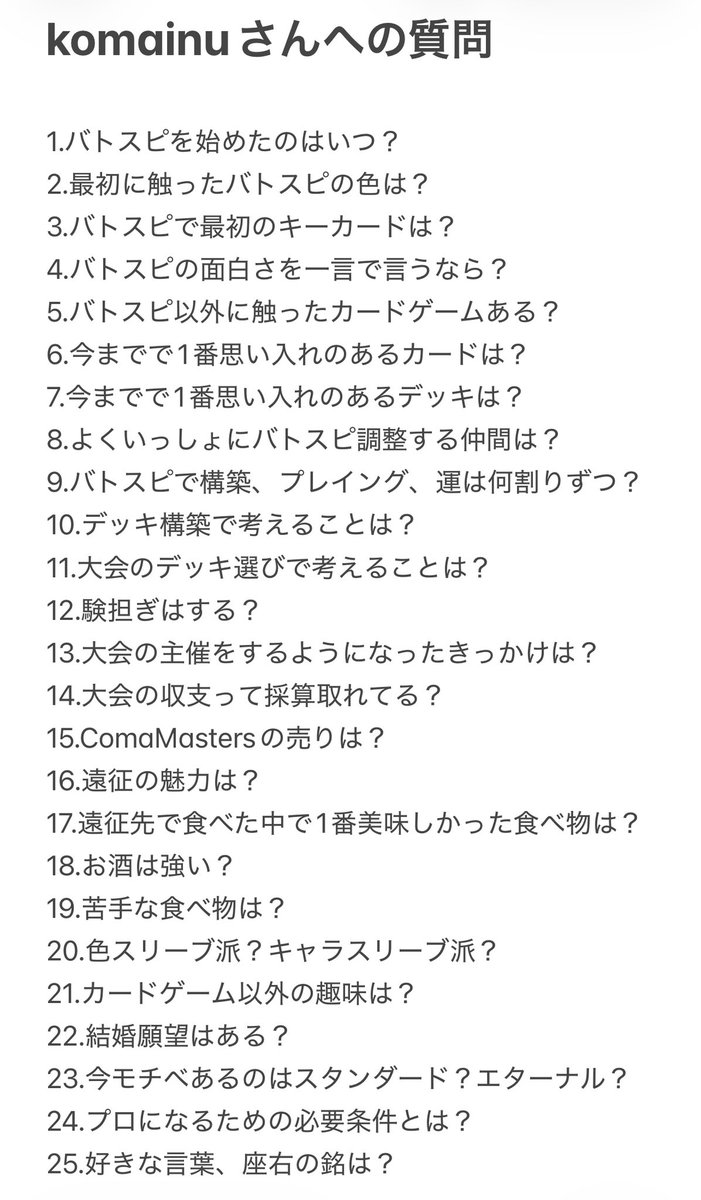 komainu さんへの質問

1.バトスピを始めたのはいつ？
2.最初に触ったバトスピの色は？
3.バトスピで最初のキーカードは？
4.バトスピの面白さを一言で言うなら？
5.バトスピ以外に触ったカードゲームある？
6.今までで1番思い入れのあるカードは？
7.今までで1番思い入れのあるデッキは？
8.よくいっしょにバトスピ調整する仲間は？
9.バトスピで構築、プレイング、運は何割りずつ？
10.デッキ構築で考えることは？
11.大会のデッキ選びで考えることは？
12.験担ぎはする？
13.大会の主催をするようになったきっかけは？
14.大会の収支って採算取れてる？
15.ComaMastersの売りは？
16.遠征の魅力は？
17.遠征先で食べた中で1番美味しかった食べ物は？
18.お酒は強い？
19.苦手な食べ物は？
20.色スリーブ派？キャラスリーブ派？
21.カードゲーム以外の趣味は？
22.結婚願望はある？
23.今モチベあるのはスタンダード？エターナル？
24.プロになるための必要条件とは？
25.好きな言葉、座右の銘は？